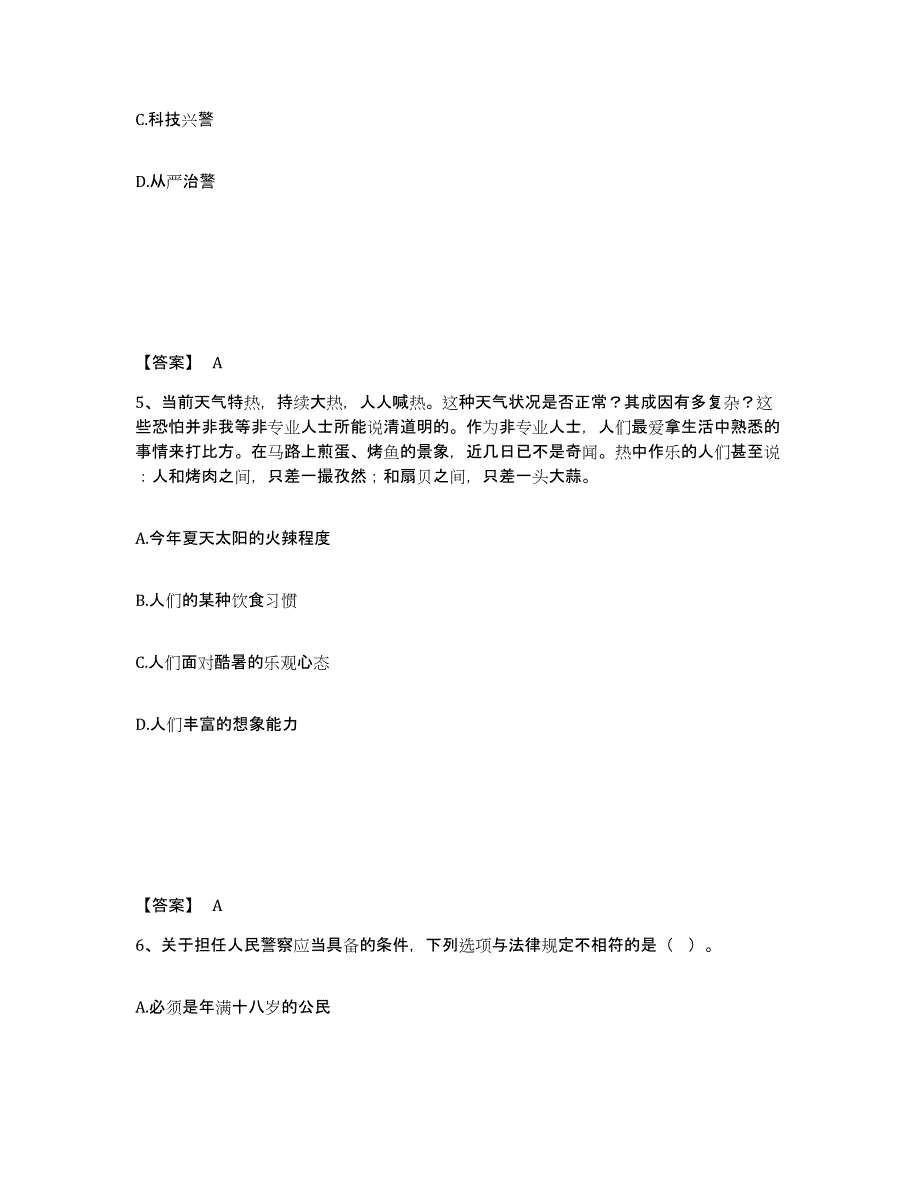 C.科技兴警

D.从严治警

【答案】 A

5、当前天气特热，持续大热，人人喊热。这种天气状况是否正常？其成因有多复杂？这些恐怕并非我等非专业人士所能说清道明的。作为非专业人士，人们最爱拿生活中熟悉的事情来打比方。在马路上煎蛋、烤鱼的景象，近几日已不是奇闻。热中作乐的人们甚至说：人和烤肉之间，只差一撮孜然；和扇贝之间，只差一头大蒜。

A.今年夏天太阳的火辣程度

B.人们的某种饮食习惯

C.人们面对酷暑的乐观心态

D.人们丰富的想象能力

【答案】 A

6、关于担任人民警察应当具备的条件，下列选项与法律规定不相符的是（ ）。

A.必须是年满十八岁的公民